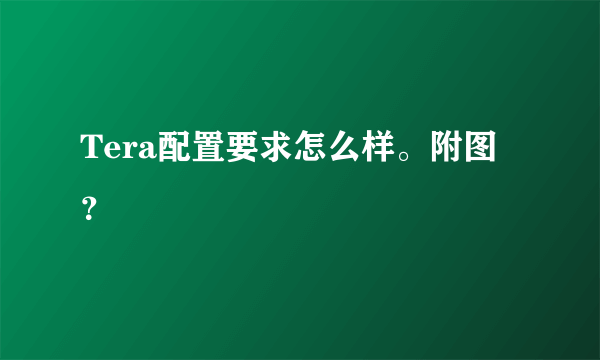 Tera配置要求怎么样。附图？